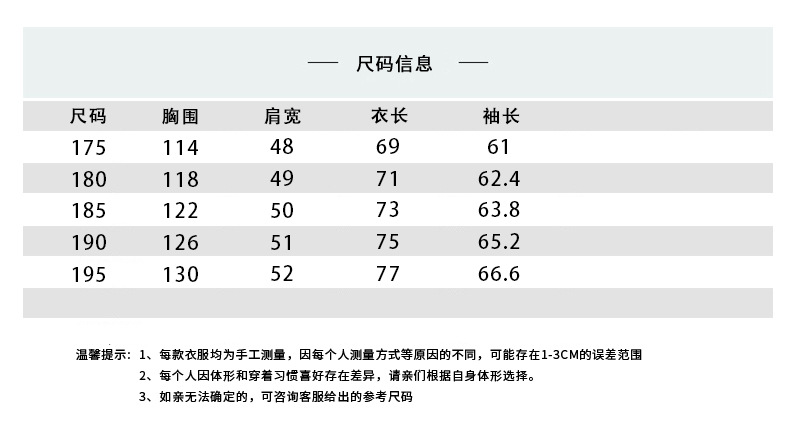 — 尺码信息 —

| 尺码 | 胸围 | 肩宽 | 衣长 | 袖长 |
|---|---|---|---|---|
| 175 | 114 | 48 | 69 | 61 |
| 180 | 118 | 49 | 71 | 62.4 |
| 185 | 122 | 50 | 73 | 63.8 |
| 190 | 126 | 51 | 75 | 65.2 |
| 195 | 130 | 52 | 77 | 66.6 |

温馨提示：1、每款衣服均为手工测量，因每个人测量方式等原因的不同，可能存在1-3CM的误差范围

2、每个人因体形和穿着习惯喜好存在差异，请亲们根据自身体形选择。

3、如亲无法确定的，可咨询客服给出的参考尺码